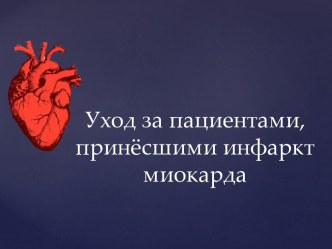 Уход за пациентами, принёсшими инфаркт миокарда